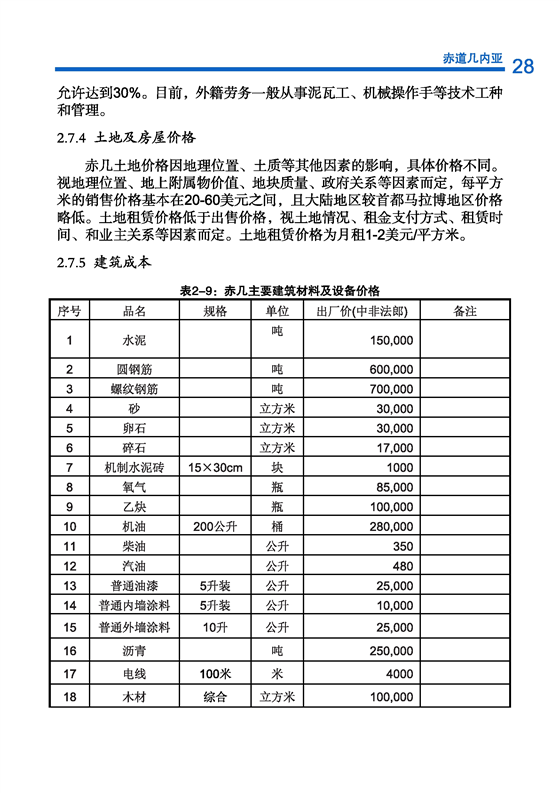 赤道几内亚 28

允许达到30%。目前，外籍劳务一般从事泥瓦工、机械操作手等技术工种和管理。

2.7.4 土地及房屋价格

赤几土地价格因地理位置、土质等其他因素的影响，具体价格不同。视地理位置、地上附属物价值、地块质量、政府关系等因素而定，每平方米的销售价格基本在20-60美元之间，且大陆地区较首都马拉博地区价格略低。土地租赁价格低于出售价格，视土地情况、租金支付方式、租赁时间、和业主关系等因素而定。土地租赁价格为月租1-2美元/平方米。

2.7.5 建筑成本

表2-9：赤几主要建筑材料及设备价格

| 序号 | 品名 | 规格 | 单位 | 出厂价(中非法郎) | 备注 |
|---|---|---|---|---|---|
| 1 | 水泥 | | 吨 | 150,000 | |
| 2 | 圆钢筋 | | 吨 | 600,000 | |
| 3 | 螺纹钢筋 | | 吨 | 700,000 | |
| 4 | 砂 | | 立方米 | 30,000 | |
| 5 | 卵石 | | 立方米 | 30,000 | |
| 6 | 碎石 | | 立方米 | 17,000 | |
| 7 | 机制水泥砖 | 15×30cm | 块 | 1000 | |
| 8 | 氧气 | | 瓶 | 85,000 | |
| 9 | 乙炔 | | 瓶 | 100,000 | |
| 10 | 机油 | 200公升 | 桶 | 280,000 | |
| 11 | 柴油 | | 公升 | 350 | |
| 12 | 汽油 | | 公升 | 480 | |
| 13 | 普通油漆 | 5升装 | 公升 | 25,000 | |
| 14 | 普通内墙涂料 | 5升装 | 公升 | 10,000 | |
| 15 | 普通外墙涂料 | 10升 | 公升 | 25,000 | |
| 16 | 沥青 | | 吨 | 250,000 | |
| 17 | 电线 | 100米 | 米 | 4000 | |
| 18 | 木材 | 综合 | 立方米 | 100,000 | |